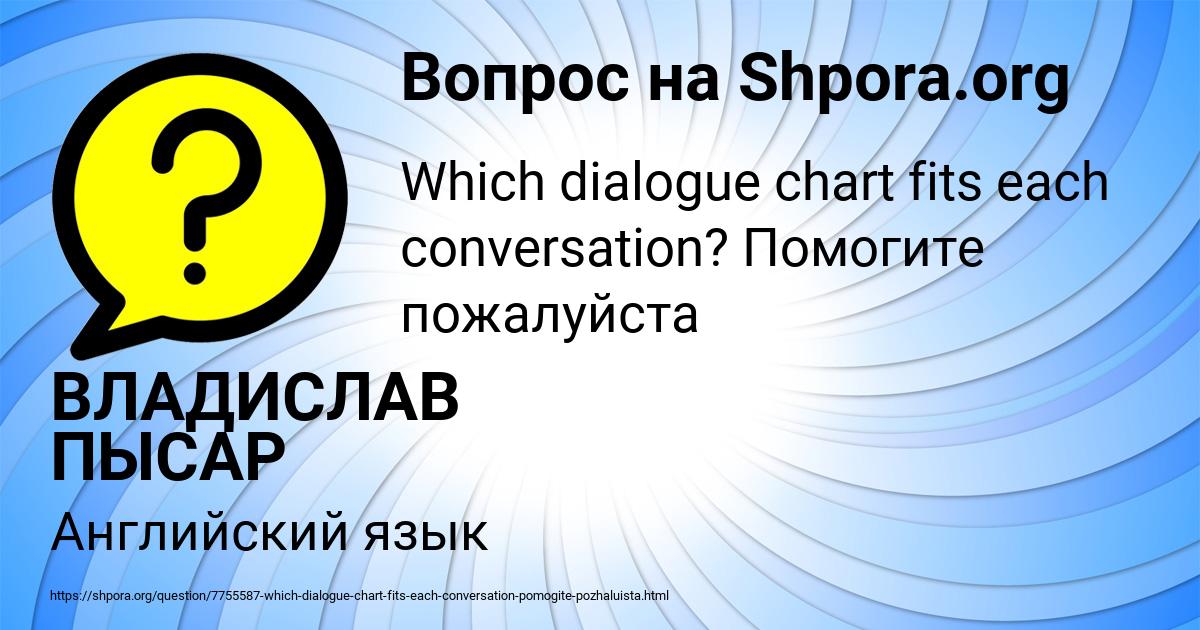 Вопрос на Shpora.org

Which dialogue chart fits each conversation? Помогите пожалуйста

ВЛАДИСЛАВ ПЫСАР

Английский язык

https://shpora.org/question/7755587-which-dialogue-chart-fits-each-conversation-pomogite-pozhaluista.html